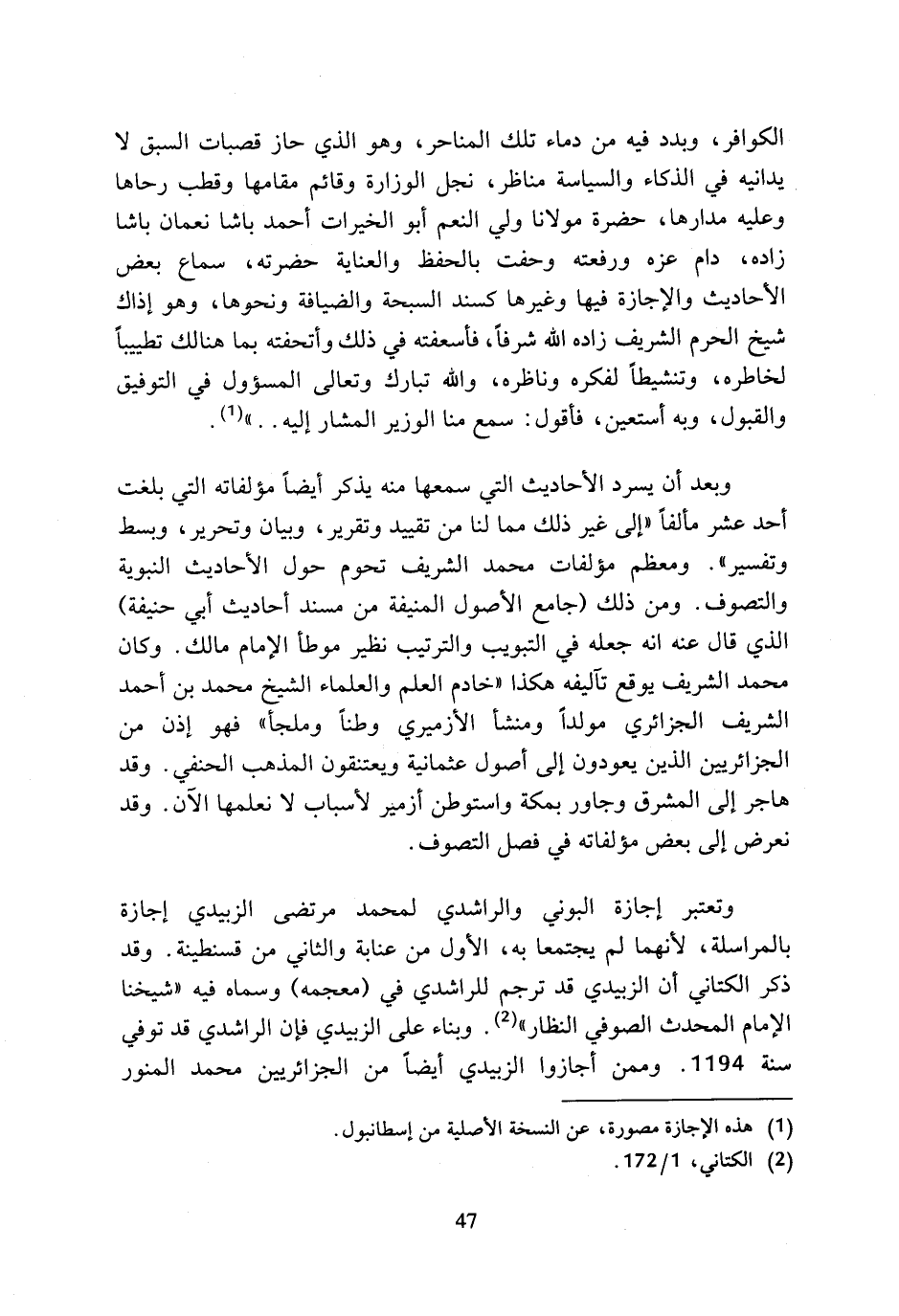 الكوافر، وبدد فيه من دماء تلك المناحر، وهو الذي حاز قصبات السبق لا يدانيه في الذكاء والسياسة مناظر، نجل الوزارة وقائم مقامها وقطب رحاها وعليه مدارها، حضرة مولانا ولي النعم أبو الخيرات أحمد باشا نعمان باشا زاده، دام عزه ورفعته وحفت بالحفظ والعناية حضرته، سماع بعض الأحاديث والإجازة فيها وغيرها كسند السبحة والضيافة ونحوها، وهو إذاك شيخ الحرم الشريف زاده الله شرفاً، فأسعفته في ذلك وأتحفته بما هنالك تطييباً لخاطره، وتنشيطاً لفكره وناظره، والله تبارك وتعالى المسؤول في التوفيق والقبول، وبه أستعين، فأقول: سمع منا الوزير المشار إليه. . »$^{(1)}$.

وبعد أن يسرد الأحاديث التي سمعها منه يذكر أيضاً مؤلفاته التي بلغت أحد عشر مألفاً «إلى غير ذلك مما لنا من تقييد وتقرير، وبيان وتحرير، وبسط وتفسير». ومعظم مؤلفات محمد الشريف تحوم حول الأحاديث النبوية والتصوف. ومن ذلك (جامع الأصول المنيفة من مسند أحاديث أبي حنيفة) الذي قال عنه انه جعله في التبويب والترتيب نظير موطأ الإمام مالك. وكان محمد الشريف يوقع تآليفه هكذا «خادم العلم والعلماء الشيخ محمد بن أحمد الشريف الجزائري مولداً ومنشأ الأزميري وطناً وملجأ» فهو إذن من الجزائريين الذين يعودون إلى أصول عثمانية ويعتنقون المذهب الحنفي. وقد هاجر إلى المشرق وجاور بمكة واستوطن أزمير لأسباب لا نعلمها الآن. وقد نعرض إلى بعض مؤلفاته في فصل التصوف.

وتعتبر إجازة البوني والراشدي لمحمد مرتضى الزبيدي إجازة بالمراسلة، لأنهما لم يجتمعا به، الأول من عنابة والثاني من قسنطينة. وقد ذكر الكتاني أن الزبيدي قد ترجم للراشدي في (معجمه) وسماه فيه «شيخنا الإمام المحدث الصوفي النظار»$^{(2)}$. وبناء على الزبيدي فإن الراشدي قد توفي سنة 1194. وممن أجازوا الزبيدي أيضاً من الجزائريين محمد المنور

(1) هذه الإجازة مصورة، عن النسخة الأصلية من إسطانبول.
(2) الكتاني، 1/172.

47